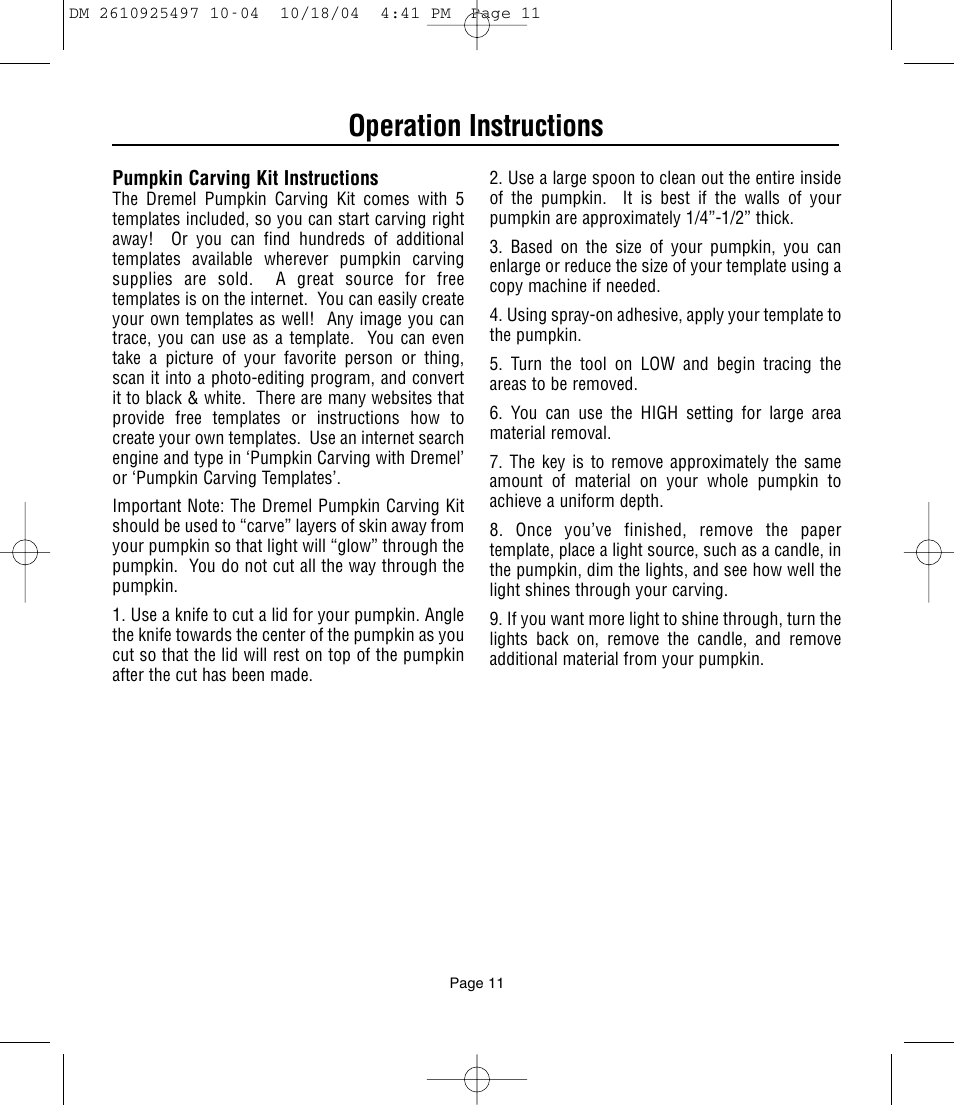 DM 2610925497 10-04 10/18/04 4:41 PM Page 11

Operation Instructions

Pumpkin Carving Kit Instructions
The Dremel Pumpkin Carving Kit comes with 5 templates included, so you can start carving right away! Or you can find hundreds of additional templates available wherever pumpkin carving supplies are sold. A great source for free templates is on the internet. You can easily create your own templates as well! Any image you can trace, you can use as a template. You can even take a picture of your favorite person or thing, scan it into a photo-editing program, and convert it to black & white. There are many websites that provide free templates or instructions how to create your own templates. Use an internet search engine and type in ‘Pumpkin Carving with Dremel’ or ‘Pumpkin Carving Templates’.

Important Note: The Dremel Pumpkin Carving Kit should be used to “carve” layers of skin away from your pumpkin so that light will “glow” through the pumpkin. You do not cut all the way through the pumpkin.

1. Use a knife to cut a lid for your pumpkin. Angle the knife towards the center of the pumpkin as you cut so that the lid will rest on top of the pumpkin after the cut has been made.

2. Use a large spoon to clean out the entire inside of the pumpkin. It is best if the walls of your pumpkin are approximately 1/4”-1/2” thick.

3. Based on the size of your pumpkin, you can enlarge or reduce the size of your template using a copy machine if needed.

4. Using spray-on adhesive, apply your template to the pumpkin.

5. Turn the tool on LOW and begin tracing the areas to be removed.

6. You can use the HIGH setting for large area material removal.

7. The key is to remove approximately the same amount of material on your whole pumpkin to achieve a uniform depth.

8. Once you’ve finished, remove the paper template, place a light source, such as a candle, in the pumpkin, dim the lights, and see how well the light shines through your carving.

9. If you want more light to shine through, turn the lights back on, remove the candle, and remove additional material from your pumpkin.

Page 11